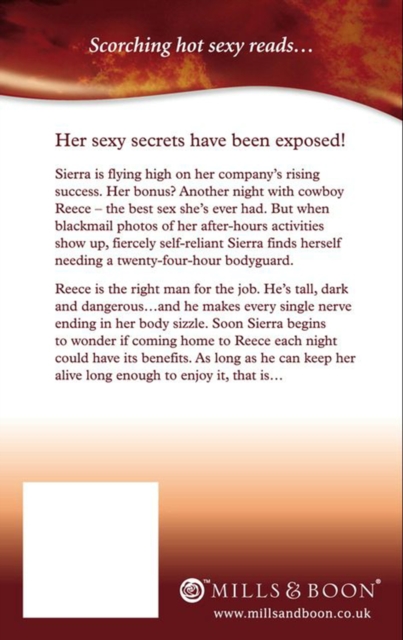 Scorching hot sexy reads…

Her sexy secrets have been exposed!

Sierra is flying high on her company's rising success. Her bonus? Another night with cowboy Reece – the best sex she's ever had. But when blackmail photos of her after-hours activities show up, fiercely self-reliant Sierra finds herself needing a twenty-four-hour bodyguard.

Reece is the right man for the job. He's tall, dark and dangerous…and he makes every single nerve ending in her body sizzle. Soon Sierra begins to wonder if coming home to Reece each night could have its benefits. As long as he can keep her alive long enough to enjoy it, that is…

™ MILLS & BOON®
www.millsandboon.co.uk